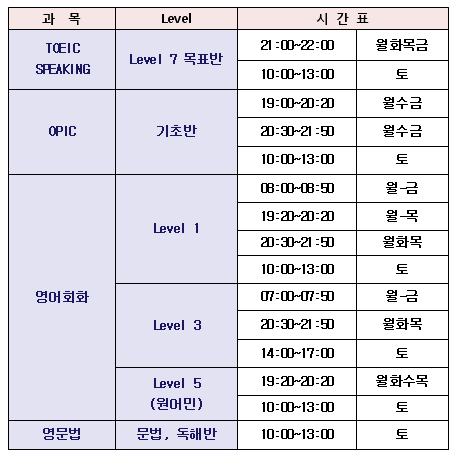 | 과 목 | Level | 시 간 표 | |
|---|---|---|---|
| TOEIC SPEAKING | Level 7 목표반 | 21:00~22:00 | 월화목금 |
| | | 10:00~13:00 | 토 |
| OPIC | 기초반 | 19:00~20:20 | 월수금 |
| | | 20:30~21:50 | 월수금 |
| | | 10:00~13:00 | 토 |
| 영어회화 | Level 1 | 08:00~08:50 | 월-금 |
| | | 19:20~20:20 | 월-목 |
| | | 20:30~21:50 | 월화목 |
| | | 10:00~13:00 | 토 |
| | Level 3 | 07:00~07:50 | 월-금 |
| | | 20:30~21:50 | 월화목 |
| | | 14:00~17:00 | 토 |
| | Level 5 (원어민) | 19:20~20:20 | 월화수목 |
| | | 10:00~13:00 | 토 |
| 영문법 | 문법, 독해반 | 10:00~13:00 | 토 |